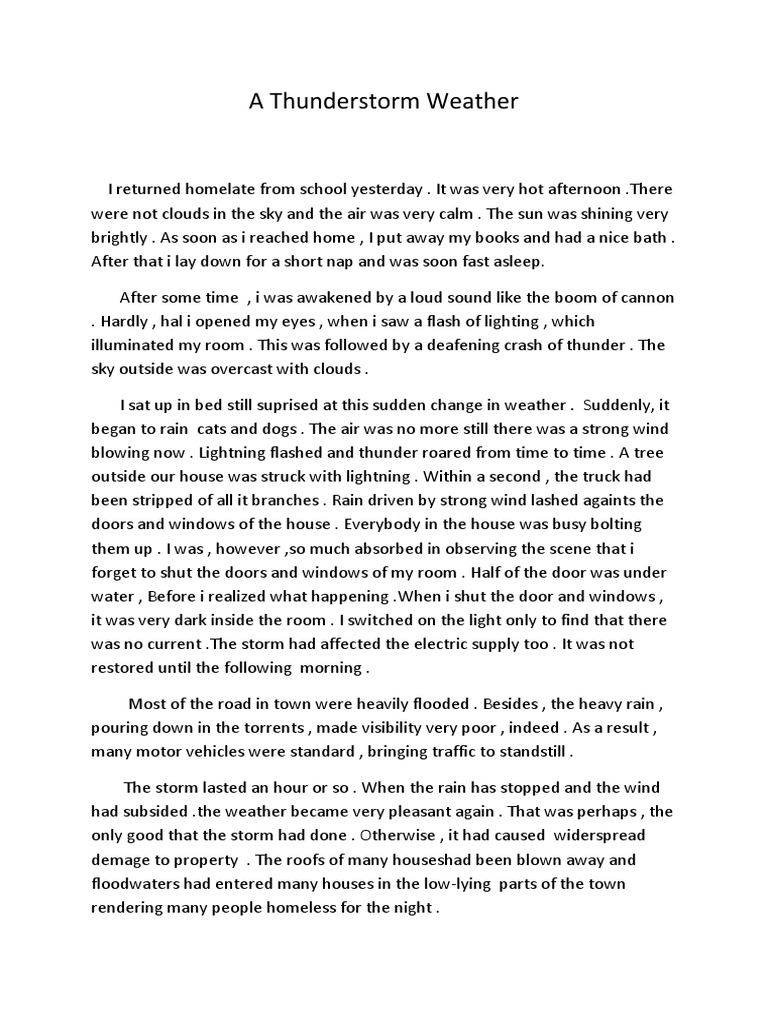 A Thunderstorm Weather

I returned homelate from school yesterday . It was very hot afternoon .There were not clouds in the sky and the air was very calm . The sun was shining very brightly . As soon as i reached home , I put away my books and had a nice bath . After that i lay down for a short nap and was soon fast asleep.

After some time , i was awakened by a loud sound like the boom of cannon . Hardly , hal i opened my eyes , when i saw a flash of lighting , which illuminated my room . This was followed by a deafening crash of thunder . The sky outside was overcast with clouds .

I sat up in bed still suprised at this sudden change in weather . Suddenly, it began to rain cats and dogs . The air was no more still there was a strong wind blowing now . Lightning flashed and thunder roared from time to time . A tree outside our house was struck with lightning . Within a second , the truck had been stripped of all it branches . Rain driven by strong wind lashed againts the doors and windows of the house . Everybody in the house was busy bolting them up . I was , however ,so much absorbed in observing the scene that i forget to shut the doors and windows of my room . Half of the door was under water , Before i realized what happening .When i shut the door and windows , it was very dark inside the room . I switched on the light only to find that there was no current .The storm had affected the electric supply too . It was not restored until the following morning .

Most of the road in town were heavily flooded . Besides , the heavy rain , pouring down in the torrents , made visibility very poor , indeed . As a result , many motor vehicles were standard , bringing traffic to standstill .

The storm lasted an hour or so . When the rain has stopped and the wind had subsided .the weather became very pleasant again . That was perhaps , the only good that the storm had done . Otherwise , it had caused widerspread demage to property . The roofs of many houseshad been blown away and floodwaters had entered many houses in the low-lying parts of the town rendering many people homeless for the night .